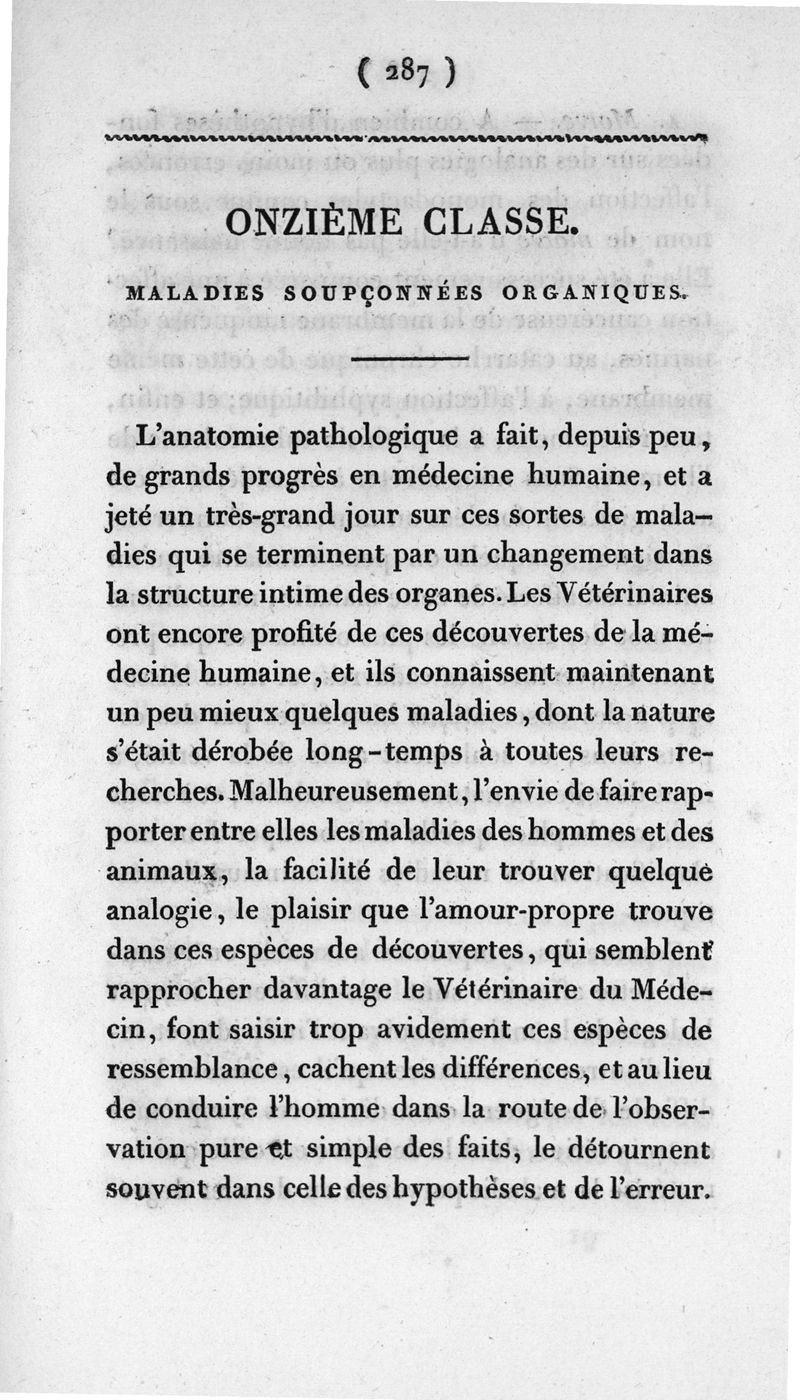 ( 287 )

ONZIÈME CLASSE.

MALADIES SOUPÇONNÉES ORGANIQUES.

L'anatomie pathologique a fait, depuis peu, de grands progrès en médecine humaine, et a jeté un très-grand jour sur ces sortes de maladies qui se terminent par un changement dans la structure intime des organes. Les Vétérinaires ont encore profité de ces découvertes de la médecine humaine, et ils connaissent maintenant un peu mieux quelques maladies, dont la nature s'était dérobée long-temps à toutes leurs recherches. Malheureusement, l'envie de faire rapporter entre elles les maladies des hommes et des animaux, la facilité de leur trouver quelque analogie, le plaisir que l'amour-propre trouve dans ces espèces de découvertes, qui semblent rapprocher davantage le Vétérinaire du Médecin, font saisir trop avidement ces espèces de ressemblance, cachent les différences, et au lieu de conduire l'homme dans la route de l'observation pure et simple des faits, le détournent souvent dans celle des hypothèses et de l'erreur.